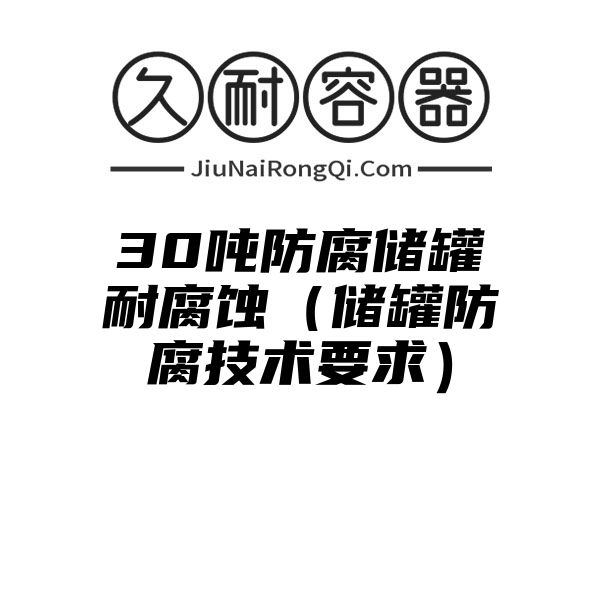 久耐容器

JiuNaiRongQi.Com

30吨防腐储罐耐腐蚀（储罐防腐技术要求）